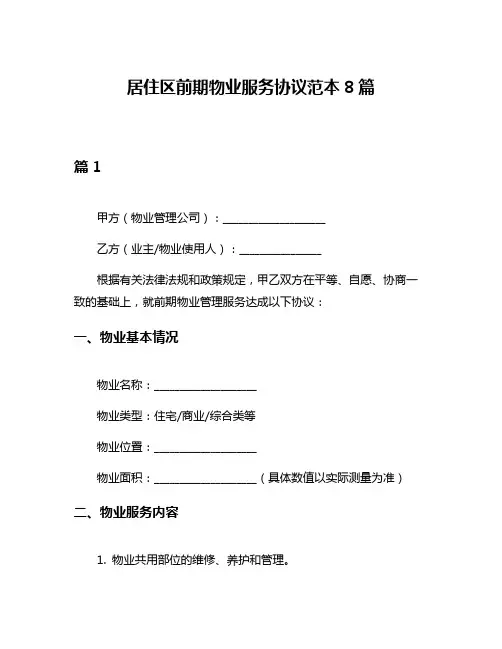 居住区前期物业服务协议范本 8 篇

篇 1

甲方（物业管理公司）：__________________

乙方（业主/物业使用人）：______________

根据有关法律法规和政策规定，甲乙双方在平等、自愿、协商一致的基础上，就前期物业管理服务达成以下协议：

一、物业基本情况

物业名称：__________________

物业类型：住宅/商业/综合类等

物业位置：__________________

物业面积：__________________（具体数值以实际测量为准）

二、物业服务内容

1. 物业共用部位的维修、养护和管理。